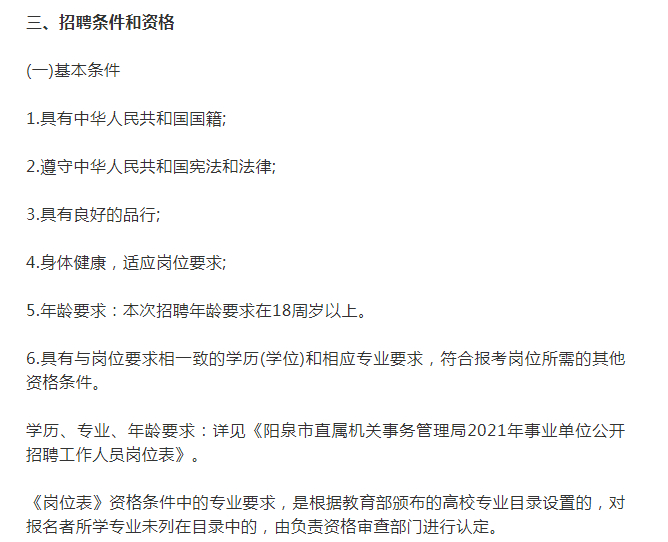 三、招聘条件和资格

(一)基本条件

1.具有中华人民共和国国籍;

2.遵守中华人民共和国宪法和法律;

3.具有良好的品行;

4.身体健康，适应岗位要求;

5.年龄要求：本次招聘年龄要求在18周岁以上。

6.具有与岗位要求相一致的学历(学位)和相应专业要求，符合报考岗位所需的其他资格条件。

学历、专业、年龄要求：详见《阳泉市直属机关事务管理局2021年事业单位公开招聘工作人员岗位表》。

《岗位表》资格条件中的专业要求，是根据教育部颁布的高校专业目录设置的，对报名者所学专业未列在目录中的，由负责资格审查部门进行认定。